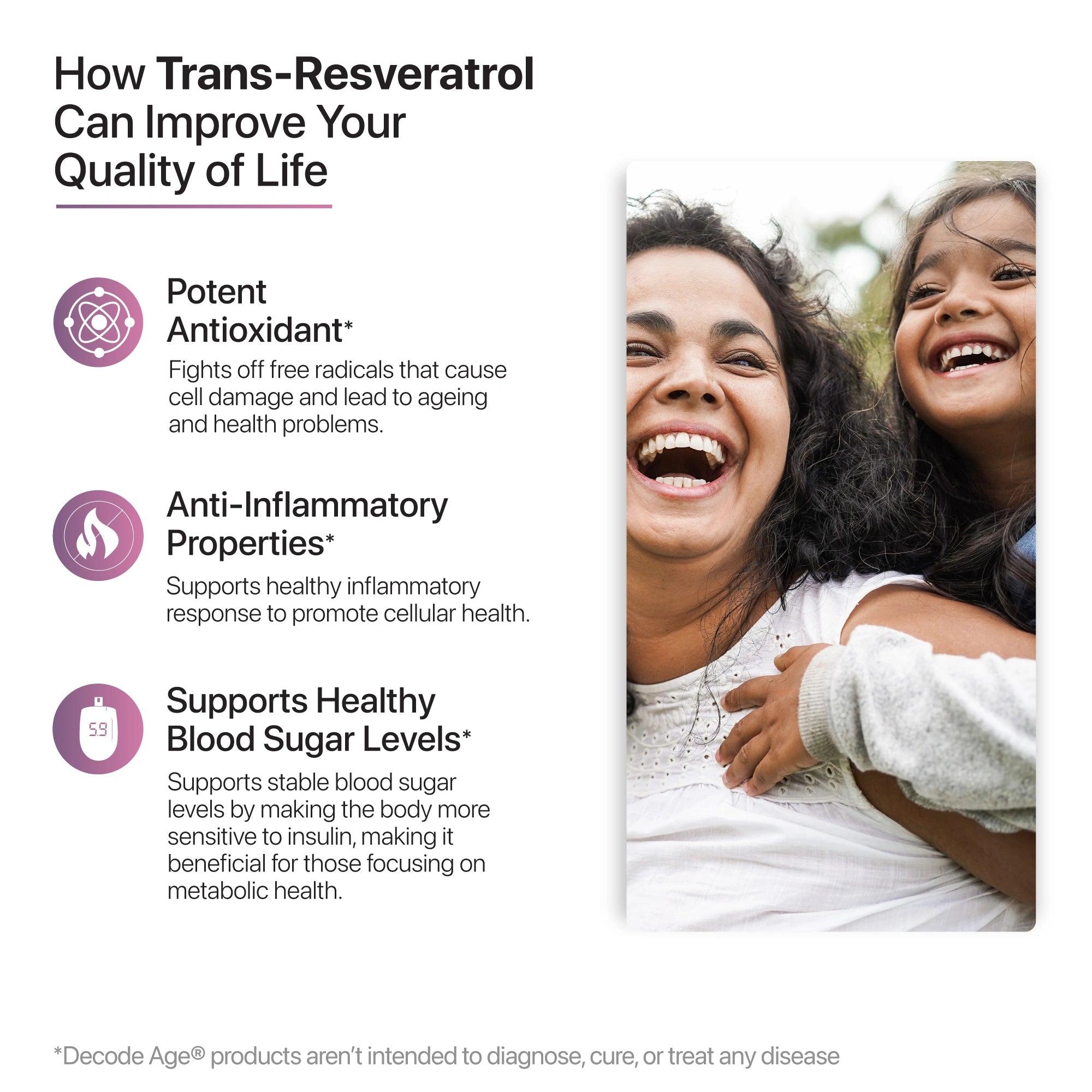 How Trans-Resveratrol Can Improve Your Quality of Life

Potent Antioxidant*

Fights off free radicals that cause cell damage and lead to ageing and health problems.

Anti-Inflammatory Properties*

Supports healthy inflammatory response to promote cellular health.

5.9

Supports Healthy Blood Sugar Levels*

Supports stable blood sugar levels by making the body more sensitive to insulin, making it beneficial for those focusing on metabolic health.

*Decode Age® products aren't intended to diagnose, cure, or treat any disease